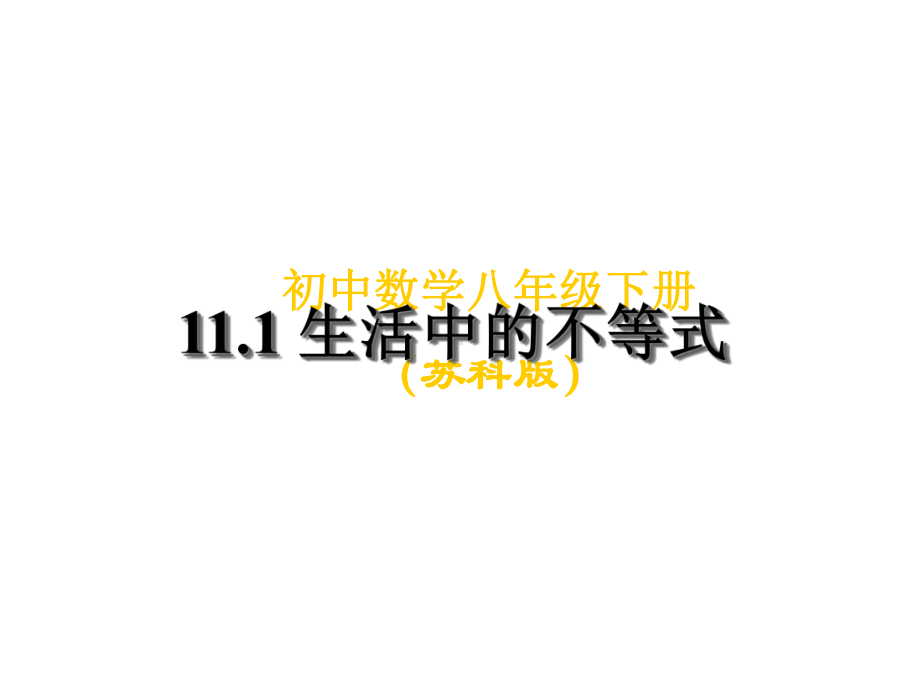 初中数学八年级下册

11.1 生活中的不等式

（苏科版）